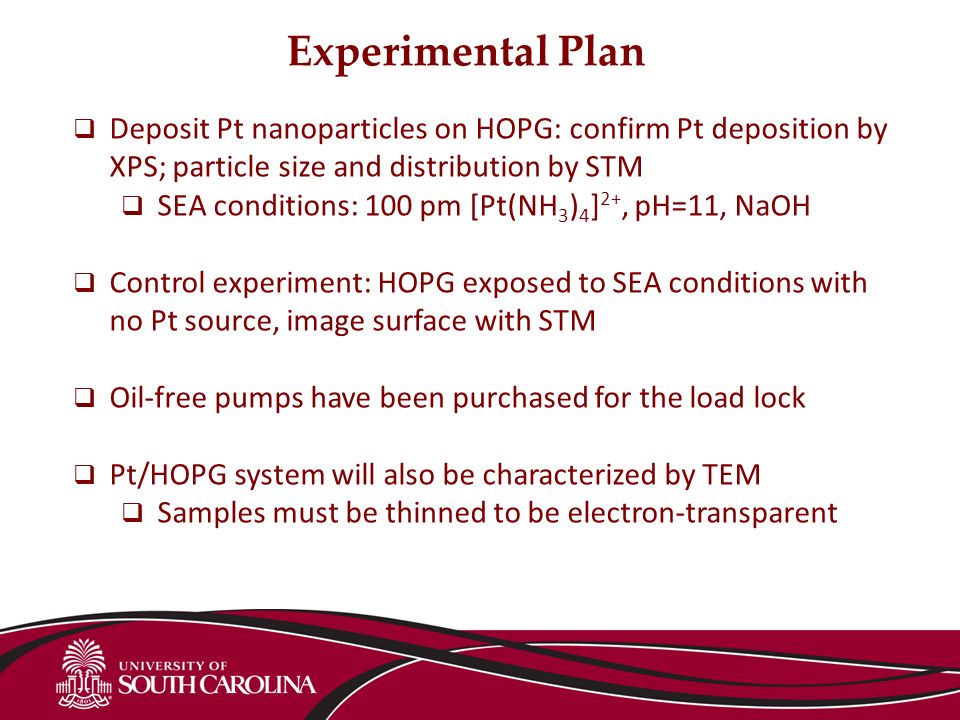 Experimental Plan

❑ Deposit Pt nanoparticles on HOPG: confirm Pt deposition by XPS; particle size and distribution by STM
❑ SEA conditions: 100 pm $[Pt(NH_3)_4]^{2+}$, pH=11, NaOH

❑ Control experiment: HOPG exposed to SEA conditions with no Pt source, image surface with STM

❑ Oil-free pumps have been purchased for the load lock

❑ Pt/HOPG system will also be characterized by TEM
❑ Samples must be thinned to be electron-transparent

UNIVERSITY OF
SOUTH CAROLINA